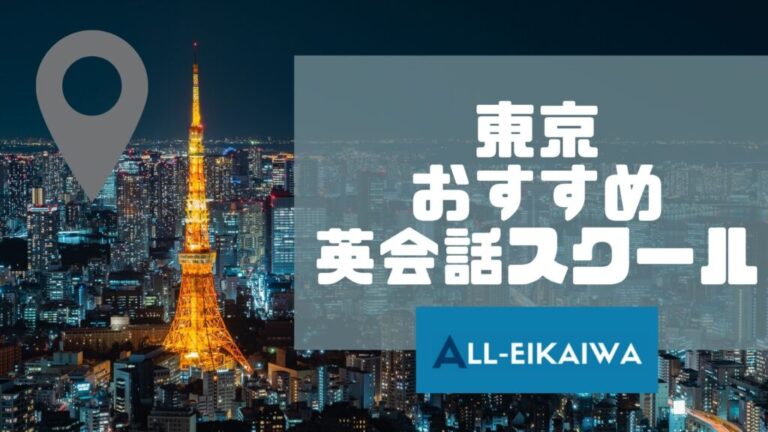 東京
おすすめ
英会話スクール

ALL-EIKAIWA